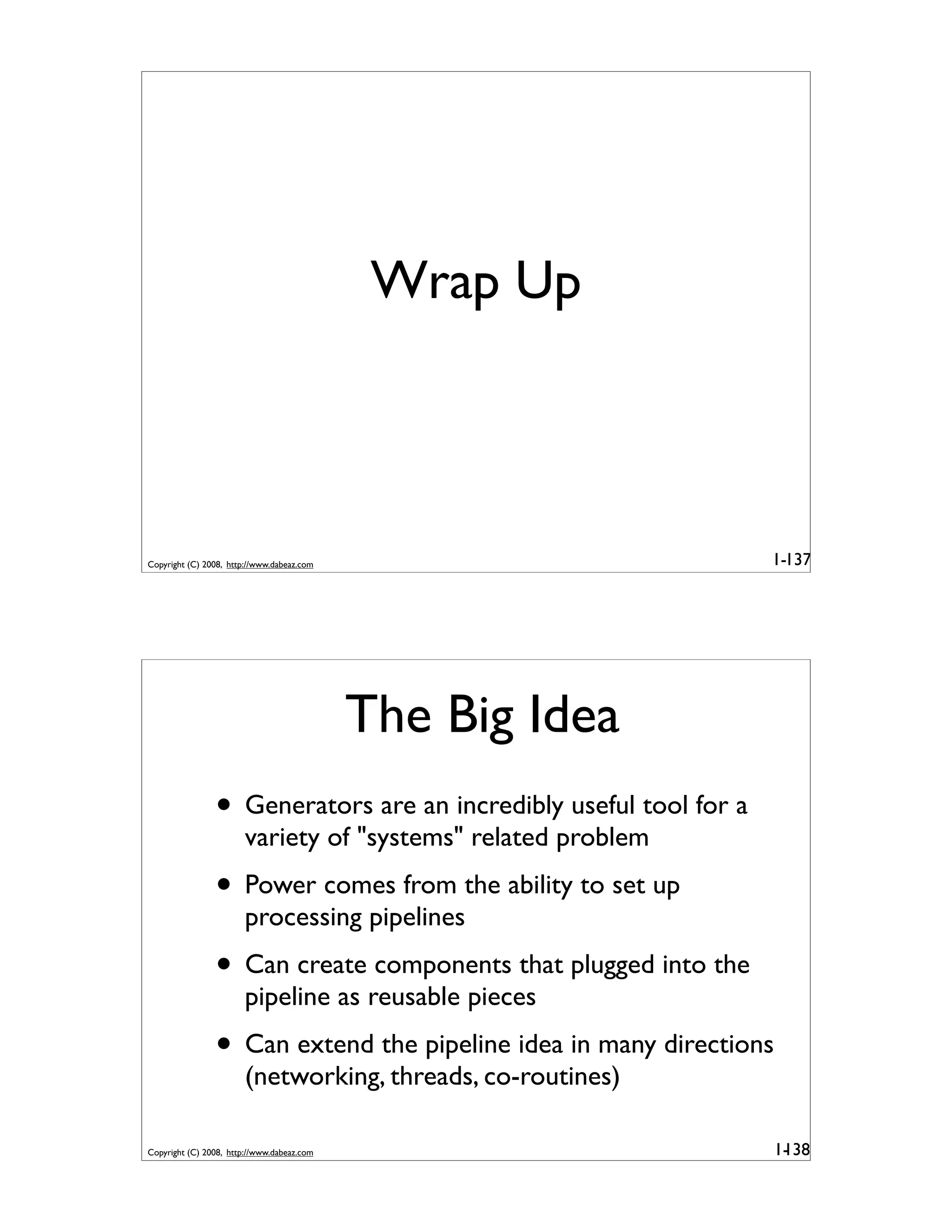 Wrap Up

Copyright (C) 2008, http://www.dabeaz.com

1-137

The Big Idea

• Generators are an incredibly useful tool for a variety of "systems" related problem

• Power comes from the ability to set up processing pipelines

• Can create components that plugged into the pipeline as reusable pieces

• Can extend the pipeline idea in many directions (networking, threads, co-routines)

Copyright (C) 2008, http://www.dabeaz.com

1-138